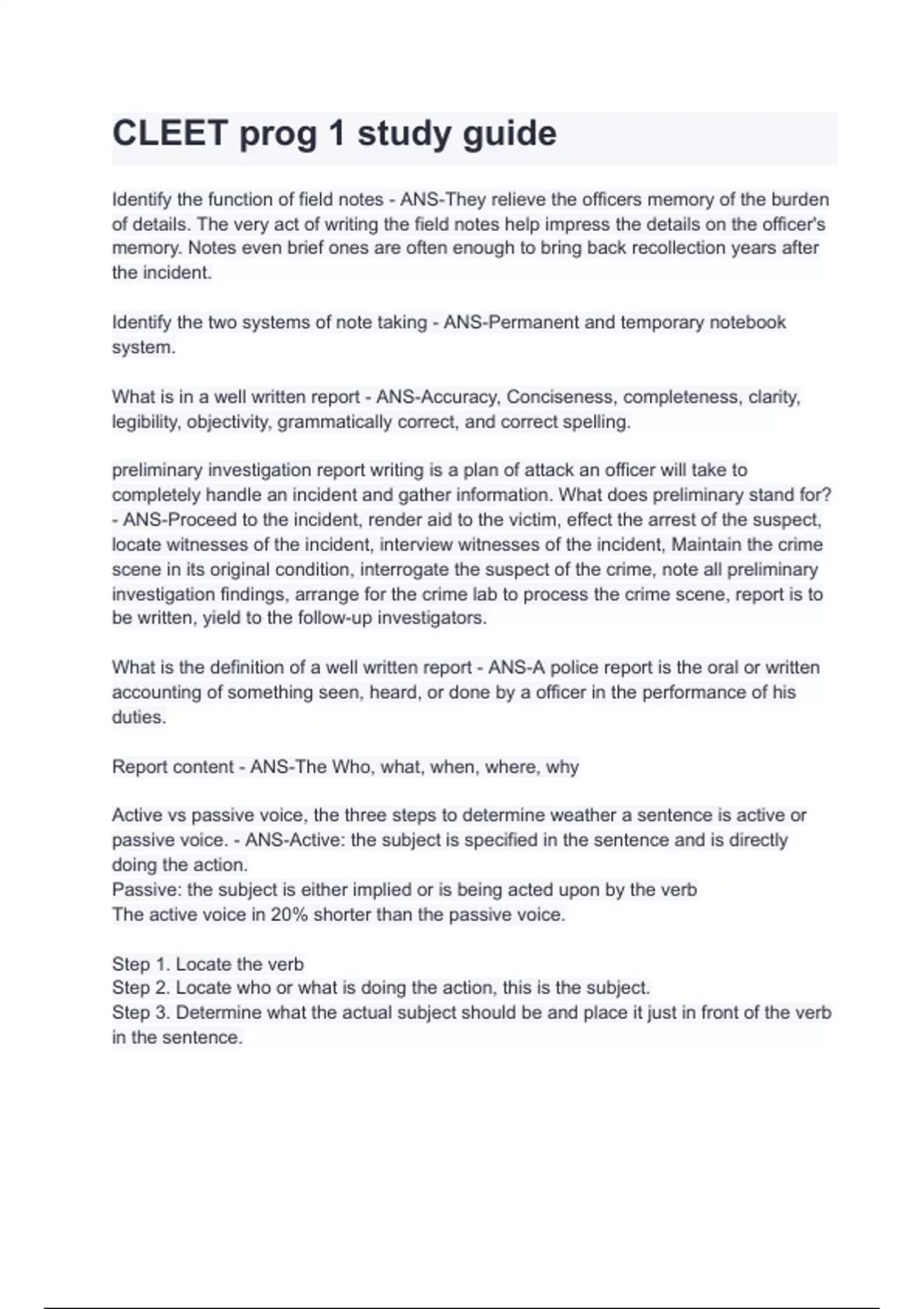 CLEET prog 1 study guide

Identify the function of field notes - ANS-They relieve the officers memory of the burden of details. The very act of writing the field notes help impress the details on the officer's memory. Notes even brief ones are often enough to bring back recollection years after the incident.

Identify the two systems of note taking - ANS-Permanent and temporary notebook system.

What is in a well written report - ANS-Accuracy, Conciseness, completeness, clarity, legibility, objectivity, grammatically correct, and correct spelling.

preliminary investigation report writing is a plan of attack an officer will take to completely handle an incident and gather information. What does preliminary stand for? - ANS-Proceed to the incident, render aid to the victim, effect the arrest of the suspect, locate witnesses of the incident, interview witnesses of the incident, Maintain the crime scene in its original condition, interrogate the suspect of the crime, note all preliminary investigation findings, arrange for the crime lab to process the crime scene, report is to be written, yield to the follow-up investigators.

What is the definition of a well written report - ANS-A police report is the oral or written accounting of something seen, heard, or done by a officer in the performance of his duties.

Report content - ANS-The Who, what, when, where, why

Active vs passive voice, the three steps to determine weather a sentence is active or passive voice. - ANS-Active: the subject is specified in the sentence and is directly doing the action.
Passive: the subject is either implied or is being acted upon by the verb
The active voice in 20% shorter than the passive voice.

Step 1. Locate the verb
Step 2. Locate who or what is doing the action, this is the subject.
Step 3. Determine what the actual subject should be and place it just in front of the verb in the sentence.